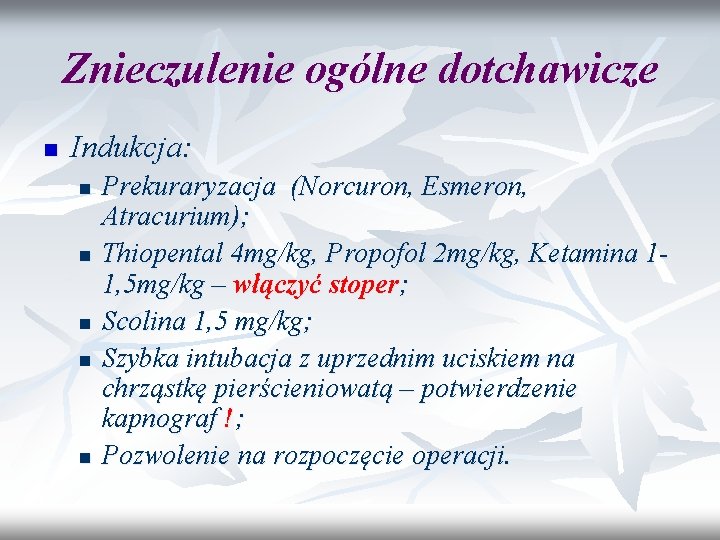 Znieczulenie ogólne dotchawicze

Indukcja:

Prekuraryzacja (Norcuron, Esmeron, Atracurium);

Thiopental 4mg/kg, Propofol 2mg/kg, Ketamina 1-1,5mg/kg – włączyć stoper;

Scolina 1,5 mg/kg;

Szybka intubacja z uprzednim uciskiem na chrząstkę pierścieniowatą – potwierdzenie kapnograf !;

Pozwolenie na rozpoczęcie operacji.